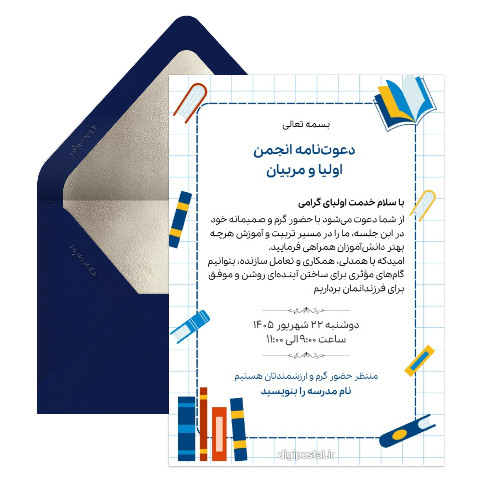 بسمه تعالی

دعوت‌نامه انجمن
اولیا و مربیان

با سلام خدمت اولیای گرامی
از شما دعوت می‌شود با حضور گرم و صمیمانه خود در این جلسه، ما را در مسیر تربیت و آموزش هرچه بهتر دانش‌آموزان همراهی فرمایید.
امیدکه با همدلی، همکاری و تعامل سازنده، بتوانیم گام‌های مؤثری برای ساختن آینده‌ای روشن و موفق برای فرزندانمان برداریم

دوشنبه ۲۲ شهریور ۱۴۰۵
ساعت ۹:۰۰ الی ۱۱:۰۰

منتظر حضور گرم و ارزشمندتان هستیم
نام مدرسه را بنویسید

digipostal.ir